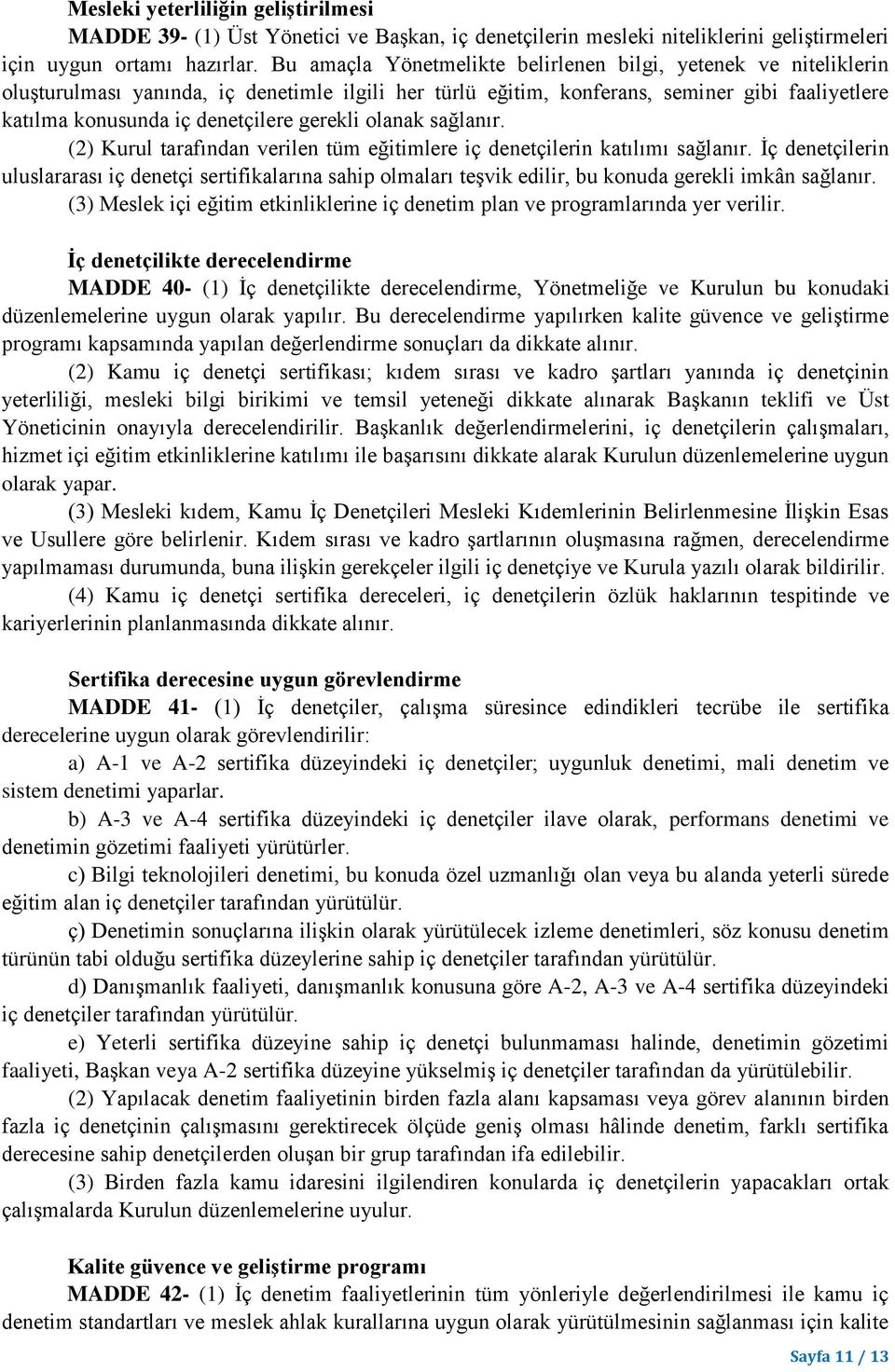 Mesleki yeterliliğin geliştirilmesi

MADDE 39- (1) Üst Yönetici ve Başkan, iç denetçilerin mesleki niteliklerini geliştirmeleri için uygun ortamı hazırlar. Bu amaçla Yönetmelikte belirlenen bilgi, yetenek ve niteliklerin oluşturulması yanında, iç denetimle ilgili her türlü eğitim, konferans, seminer gibi faaliyetlere katılma konusunda iç denetçilere gerekli olanak sağlanır.

(2) Kurul tarafından verilen tüm eğitimlere iç denetçilerin katılımı sağlanır. İç denetçilerin uluslararası iç denetçi sertifikalarına sahip olmaları teşvik edilir, bu konuda gerekli imkân sağlanır.

(3) Meslek içi eğitim etkinliklerine iç denetim plan ve programlarında yer verilir.

İç denetçilikte derecelendirme

MADDE 40- (1) İç denetçilikte derecelendirme, Yönetmeliğe ve Kurulun bu konudaki düzenlemelerine uygun olarak yapılır. Bu derecelendirme yapılırken kalite güvence ve geliştirme programı kapsamında yapılan değerlendirme sonuçları da dikkate alınır.

(2) Kamu iç denetçi sertifikası; kıdem sırası ve kadro şartları yanında iç denetçinin yeterliliği, mesleki bilgi birikimi ve temsil yeteneği dikkate alınarak Başkanın teklifi ve Üst Yöneticinin onayıyla derecelendirilir. Başkanlık değerlendirmelerini, iç denetçilerin çalışmaları, hizmet içi eğitim etkinliklerine katılımı ile başarısını dikkate alarak Kurulun düzenlemelerine uygun olarak yapar.

(3) Mesleki kıdem, Kamu İç Denetçileri Mesleki Kıdemlerinin Belirlenmesine İlişkin Esas ve Usullere göre belirlenir. Kıdem sırası ve kadro şartlarının oluşmasına rağmen, derecelendirme yapılmaması durumunda, buna ilişkin gerekçeler ilgili iç denetçiye ve Kurula yazılı olarak bildirilir.

(4) Kamu iç denetçi sertifika dereceleri, iç denetçilerin özlük haklarının tespitinde ve kariyerlerinin planlanmasında dikkate alınır.

Sertifika derecesine uygun görevlendirme

MADDE 41- (1) İç denetçiler, çalışma süresince edindikleri tecrübe ile sertifika derecelerine uygun olarak görevlendirilir:

a) A-1 ve A-2 sertifika düzeyindeki iç denetçiler; uygunluk denetimi, mali denetim ve sistem denetimi yaparlar.

b) A-3 ve A-4 sertifika düzeyindeki iç denetçiler ilave olarak, performans denetimi ve denetimin gözetimi faaliyeti yürütürler.

c) Bilgi teknolojileri denetimi, bu konuda özel uzmanlığı olan veya bu alanda yeterli sürede eğitim alan iç denetçiler tarafından yürütülür.

ç) Denetimin sonuçlarına ilişkin olarak yürütülecek izleme denetimleri, söz konusu denetim türünün tabi olduğu sertifika düzeylerine sahip iç denetçiler tarafından yürütülür.

d) Danışmanlık faaliyeti, danışmanlık konusuna göre A-2, A-3 ve A-4 sertifika düzeyindeki iç denetçiler tarafından yürütülür.

e) Yeterli sertifika düzeyine sahip iç denetçi bulunmaması halinde, denetimin gözetimi faaliyeti, Başkan veya A-2 sertifika düzeyine yükselmiş iç denetçiler tarafından da yürütülebilir.

(2) Yapılacak denetim faaliyetinin birden fazla alanı kapsaması veya görev alanının birden fazla iç denetçinin çalışmasını gerektirecek ölçüde geniş olması hâlinde denetim, farklı sertifika derecesine sahip denetçilerden oluşan bir grup tarafından ifa edilebilir.

(3) Birden fazla kamu idaresini ilgilendiren konularda iç denetçilerin yapacakları ortak çalışmalarda Kurulun düzenlemelerine uyulur.

Kalite güvence ve geliştirme programı

MADDE 42- (1) İç denetim faaliyetlerinin tüm yönleriyle değerlendirilmesi ile kamu iç denetim standartları ve meslek ahlak kurallarına uygun olarak yürütülmesinin sağlanması için kalite

Sayfa 11 / 13